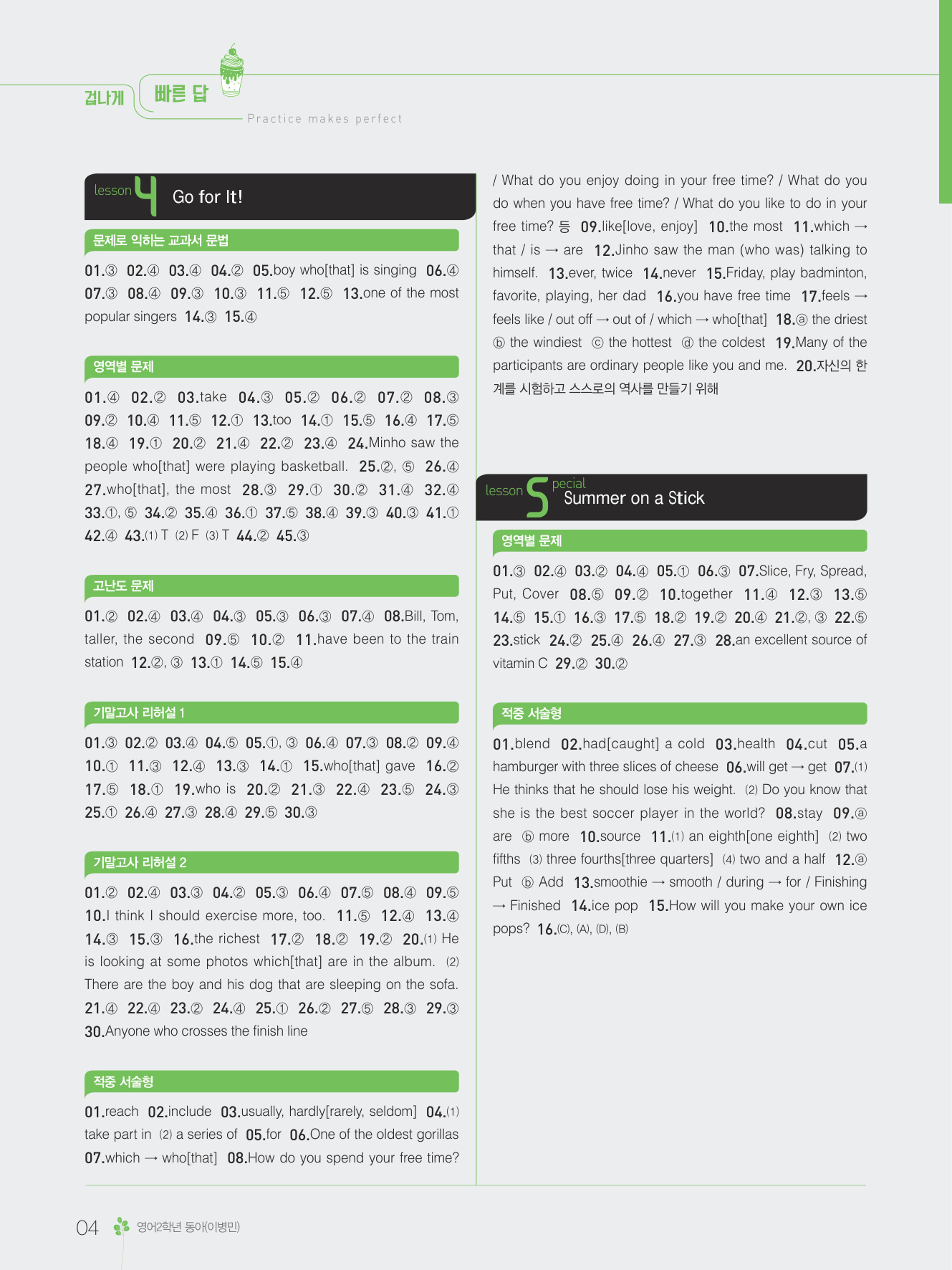 겁나게 빠른 답
Practice makes perfect

lesson 4 Go for It!

문제로 익히는 교과서 문법

01.③ 02.④ 03.④ 04.② 05.boy who[that] is singing 06.④ 07.③ 08.④ 09.③ 10.③ 11.⑤ 12.⑤ 13.one of the most popular singers 14.③ 15.④

영역별 문제

01.④ 02.② 03.take 04.③ 05.② 06.② 07.② 08.③ 09.② 10.④ 11.⑤ 12.① 13.too 14.① 15.⑤ 16.④ 17.⑤ 18.④ 19.① 20.② 21.④ 22.② 23.④ 24.Minho saw the people who[that] were playing basketball. 25.②, ⑤ 26.④ 27.who[that], the most 28.③ 29.① 30.② 31.④ 32.④ 33.①, ⑤ 34.② 35.④ 36.① 37.⑤ 38.④ 39.③ 40.③ 41.① 42.④ 43.(1) T (2) F (3) T 44.② 45.③

고난도 문제

01.② 02.④ 03.④ 04.③ 05.③ 06.③ 07.④ 08.Bill, Tom, taller, the second 09.⑤ 10.② 11.have been to the train station 12.②, ③ 13.① 14.⑤ 15.④

기말고사 리허설 1

01.③ 02.② 03.④ 04.⑤ 05.①, ③ 06.④ 07.③ 08.② 09.④ 10.① 11.③ 12.④ 13.③ 14.① 15.who[that] gave 16.② 17.⑤ 18.① 19.who is 20.② 21.③ 22.④ 23.⑤ 24.③ 25.① 26.④ 27.③ 28.④ 29.⑤ 30.③

기말고사 리허설 2

01.② 02.④ 03.③ 04.② 05.③ 06.④ 07.⑤ 08.④ 09.⑤ 10.I think I should exercise more, too. 11.⑤ 12.④ 13.④ 14.③ 15.③ 16.the richest 17.② 18.② 19.② 20.(1) He is looking at some photos which[that] are in the album. (2) There are the boy and his dog that are sleeping on the sofa. 21.④ 22.④ 23.② 24.④ 25.① 26.② 27.⑤ 28.③ 29.③ 30.Anyone who crosses the finish line

적중 서술형

01.reach 02.include 03.usually, hardly[rarely, seldom] 04.(1) take part in (2) a series of 05.for 06.One of the oldest gorillas 07.which → who[that] 08.How do you spend your free time? / What do you enjoy doing in your free time? / What do you do when you have free time? / What do you like to do in your free time? 등 09.like[love, enjoy] 10.the most 11.which → that / is → are 12.Jinho saw the man (who was) talking to himself. 13.ever, twice 14.never 15.Friday, play badminton, favorite, playing, her dad 16.you have free time 17.feels → feels like / out off → out of / which → who[that] 18.ⓐ the driest ⓑ the windiest ⓒ the hottest ⓓ the coldest 19.Many of the participants are ordinary people like you and me. 20.자신의 한계를 시험하고 스스로의 역사를 만들기 위해

lesson Special Summer on a Stick

영역별 문제

01.③ 02.④ 03.② 04.④ 05.① 06.③ 07.Slice, Fry, Spread, Put, Cover 08.⑤ 09.② 10.together 11.④ 12.③ 13.⑤ 14.⑤ 15.① 16.③ 17.⑤ 18.② 19.② 20.④ 21.②, ③ 22.⑤ 23.stick 24.② 25.④ 26.④ 27.③ 28.an excellent source of vitamin C 29.② 30.②

적중 서술형

01.blend 02.had[caught] a cold 03.health 04.cut 05.a hamburger with three slices of cheese 06.will get → get 07.(1) He thinks that he should lose his weight. (2) Do you know that she is the best soccer player in the world? 08.stay 09.ⓐ are ⓑ more 10.source 11.(1) an eighth[one eighth] (2) two fifths (3) three fourths[three quarters] (4) two and a half 12.ⓐ Put ⓑ Add 13.smoothie → smooth / during → for / Finishing → Finished 14.ice pop 15.How will you make your own ice pops? 16.(C), (A), (D), (B)

04 영어2학년 동아(이병민)